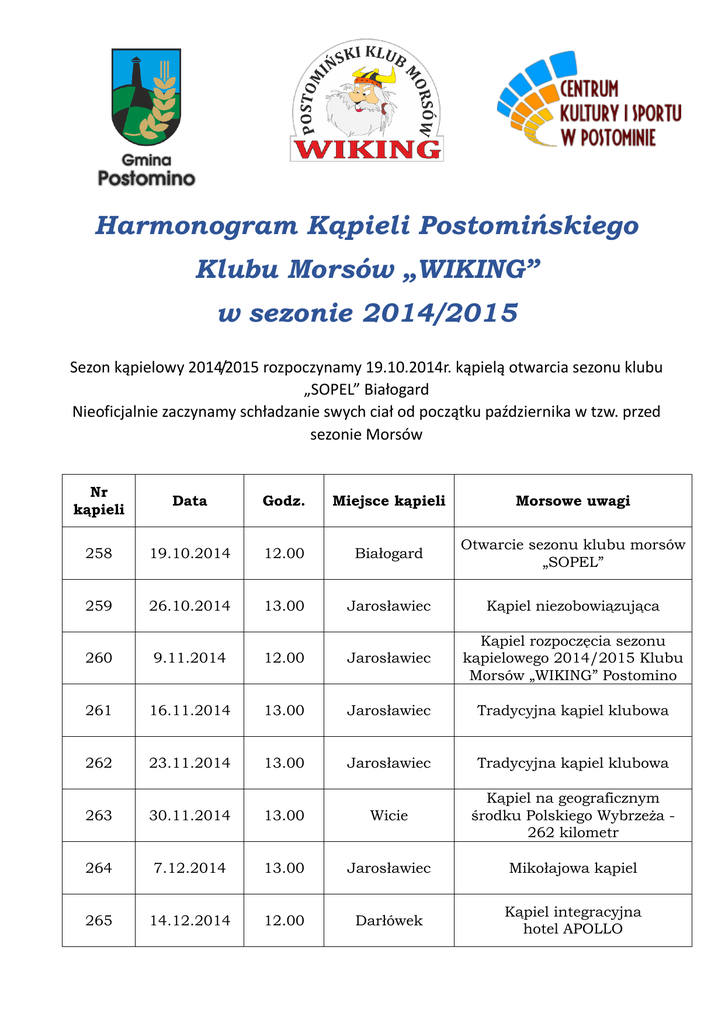 Gmina Postomino

POSTOMIŃSKI KLUB MORSÓW
WIKING

CENTRUM KULTURY I SPORTU W POSTOMINIE

Harmonogram Kąpieli Postomińskiego Klubu Morsów „WIKING” w sezonie 2014/2015

Sezon kąpielowy 2014/2015 rozpoczynamy 19.10.2014r. kąpielą otwarcia sezonu klubu „SOPEL” Białogard
Nieoficjalnie zaczynamy schładzanie swych ciał od początku października w tzw. przed sezonie Morsów

| Nr kąpieli | Data | Godz. | Miejsce kąpieli | Morsowe uwagi |
|---|---|---|---|---|
| 258 | 19.10.2014 | 12.00 | Białogard | Otwarcie sezonu klubu morsów „SOPEL” |
| 259 | 26.10.2014 | 13.00 | Jarosławiec | Kąpiel niezobowiązująca |
| 260 | 9.11.2014 | 12.00 | Jarosławiec | Kąpiel rozpoczęcia sezonu kąpielowego 2014/2015 Klubu Morsów „WIKING” Postomino |
| 261 | 16.11.2014 | 13.00 | Jarosławiec | Tradycyjna kąpiel klubowa |
| 262 | 23.11.2014 | 13.00 | Jarosławiec | Tradycyjna kąpiel klubowa |
| 263 | 30.11.2014 | 13.00 | Wicie | Kąpiel na geograficznym środku Polskiego Wybrzeża - 262 kilometr |
| 264 | 7.12.2014 | 13.00 | Jarosławiec | Mikołajowa kąpiel |
| 265 | 14.12.2014 | 12.00 | Darłówek | Kąpiel integracyjna hotel APOLLO |